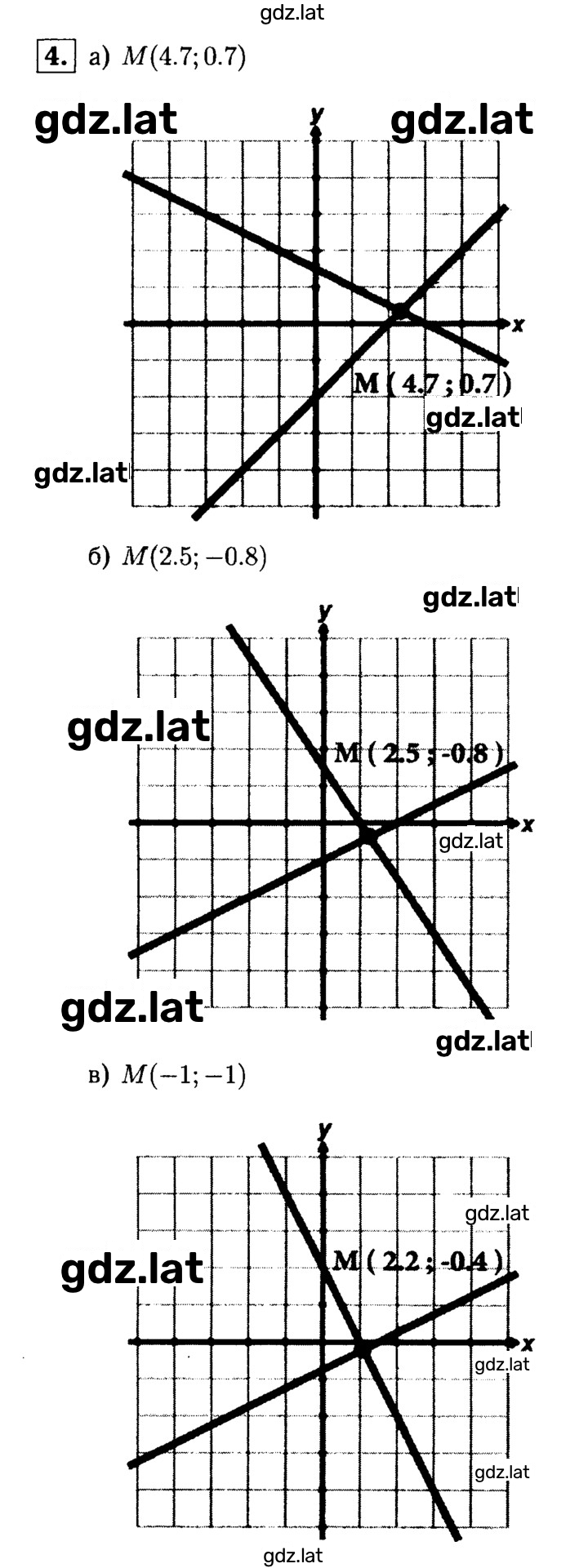 gdz.lat

4. а) $M(4.7; 0.7)$

gdz.lat gdz.lat

y

x

M ( 4.7 ; 0.7 )

gdz.lat

gdz.lat

б) $M(2.5; -0.8)$

gdz.lat

y

gdz.lat

M ( 2.5 ; -0.8 )

x

gdz.lat

gdz.lat

gdz.lat

в) $M(-1; -1)$

y

gdz.lat

gdz.lat

M ( 2.2 ; -0.4 )

x

gdz.lat

gdz.lat

gdz.lat